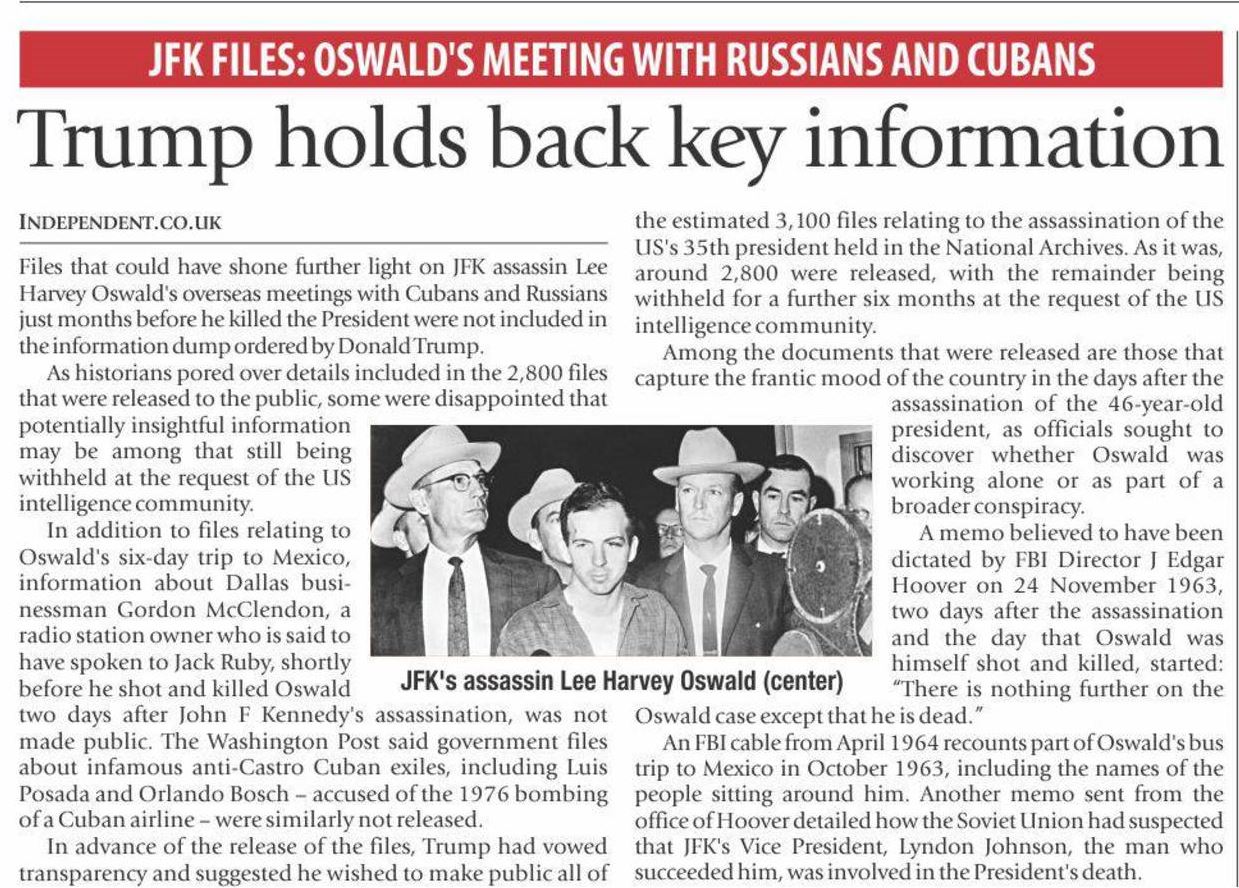 JFK FILES: OSWALD'S MEETING WITH RUSSIANS AND CUBANS

Trump holds back key information

INDEPENDENT.CO.UK

Files that could have shone further light on JFK assassin Lee Harvey Oswald's overseas meetings with Cubans and Russians just months before he killed the President were not included in the information dump ordered by Donald Trump.

As historians pored over details included in the 2,800 files that were released to the public, some were disappointed that potentially insightful information may be among that still being withheld at the request of the US intelligence community.

In addition to files relating to Oswald's six-day trip to Mexico, information about Dallas businessman Gordon McClendon, a radio station owner who is said to have spoken to Jack Ruby, shortly before he shot and killed Oswald two days after John F Kennedy's assassination, was not made public. The Washington Post said government files about infamous anti-Castro Cuban exiles, including Luis Posada and Orlando Bosch – accused of the 1976 bombing of a Cuban airline – were similarly not released.

In advance of the release of the files, Trump had vowed transparency and suggested he wished to make public all of the estimated 3,100 files relating to the assassination of the US's 35th president held in the National Archives. As it was, around 2,800 were released, with the remainder being withheld for a further six months at the request of the US intelligence community.

Among the documents that were released are those that capture the frantic mood of the country in the days after the assassination of the 46-year-old president, as officials sought to discover whether Oswald was working alone or as part of a broader conspiracy.

A memo believed to have been dictated by FBI Director J Edgar Hoover on 24 November 1963, two days after the assassination and the day that Oswald was himself shot and killed, started: "There is nothing further on the Oswald case except that he is dead."

An FBI cable from April 1964 recounts part of Oswald's bus trip to Mexico in October 1963, including the names of the people sitting around him. Another memo sent from the office of Hoover detailed how the Soviet Union had suspected that JFK's Vice President, Lyndon Johnson, the man who succeeded him, was involved in the President's death.

JFK's assassin Lee Harvey Oswald (center)